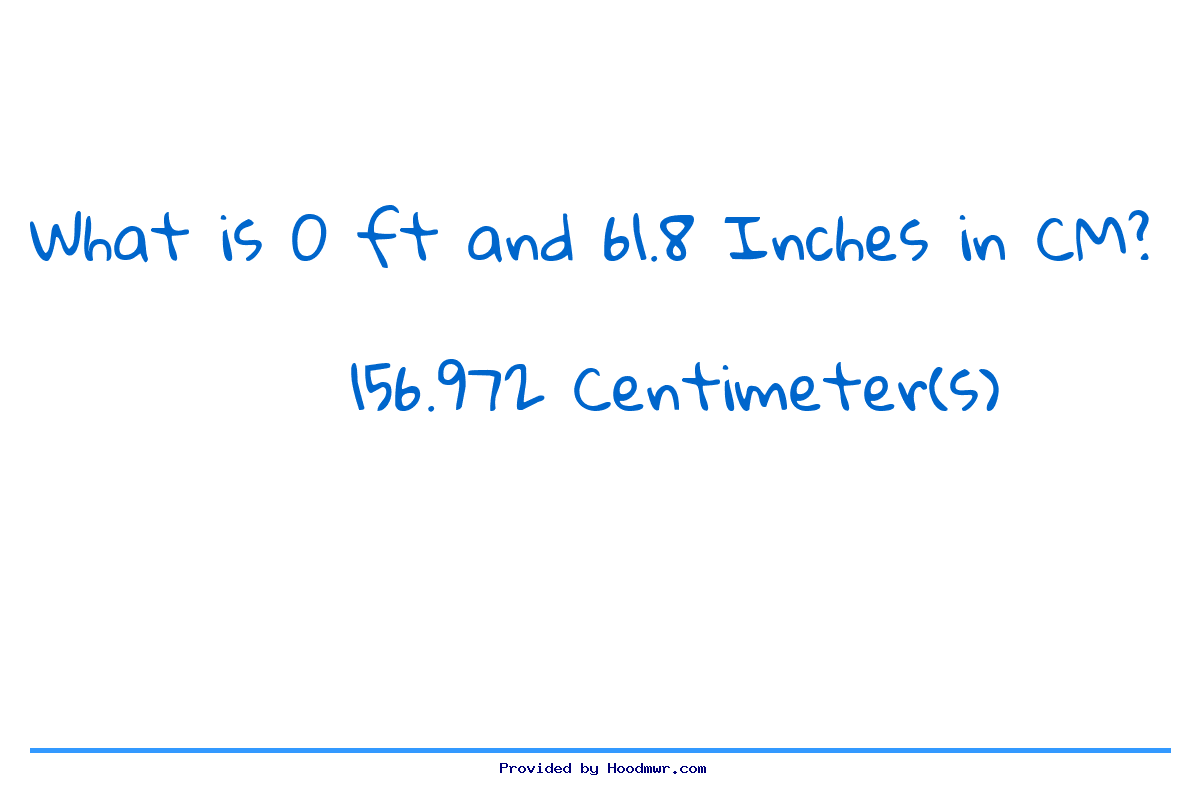 What is 0 ft and 61.8 Inches in CM?

156.972 Centimeter(s)

Provided by Hoodmwr.com